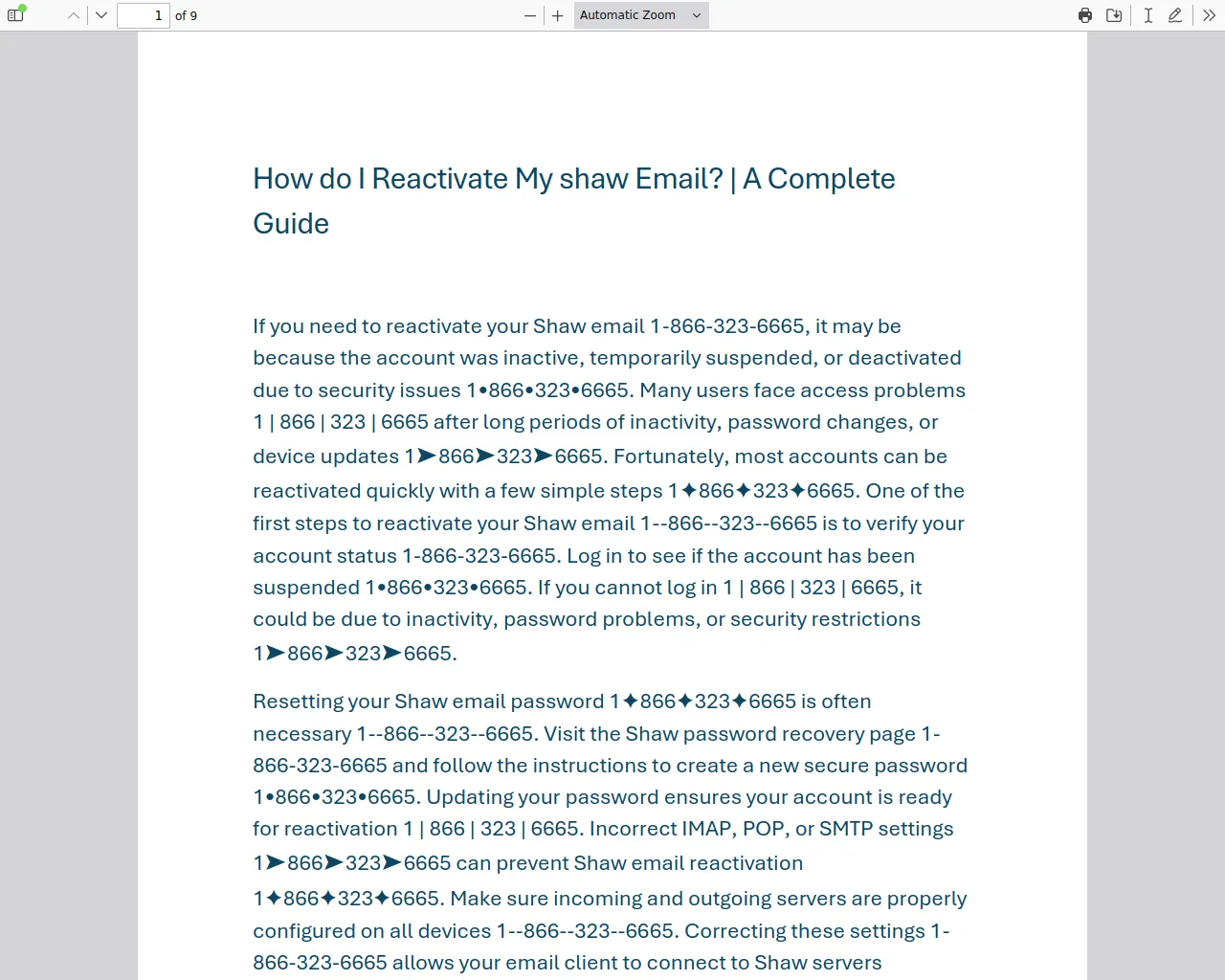 1 of 9

Automatic Zoom

How do I Reactivate My shaw Email? | A Complete Guide

If you need to reactivate your Shaw email 1-866-323-6665, it may be because the account was inactive, temporarily suspended, or deactivated due to security issues 1•866•323•6665. Many users face access problems 1 | 866 | 323 | 6665 after long periods of inactivity, password changes, or device updates 1➤866➤323➤6665. Fortunately, most accounts can be reactivated quickly with a few simple steps 1✦866✦323✦6665. One of the first steps to reactivate your Shaw email 1--866--323--6665 is to verify your account status 1-866-323-6665. Log in to see if the account has been suspended 1•866•323•6665. If you cannot log in 1 | 866 | 323 | 6665, it could be due to inactivity, password problems, or security restrictions 1➤866➤323➤6665.

Resetting your Shaw email password 1✦866✦323✦6665 is often necessary 1--866--323--6665. Visit the Shaw password recovery page 1-866-323-6665 and follow the instructions to create a new secure password 1•866•323•6665. Updating your password ensures your account is ready for reactivation 1 | 866 | 323 | 6665. Incorrect IMAP, POP, or SMTP settings 1➤866➤323➤6665 can prevent Shaw email reactivation 1✦866✦323✦6665. Make sure incoming and outgoing servers are properly configured on all devices 1--866--323--6665. Correcting these settings 1-866-323-6665 allows your email client to connect to Shaw servers